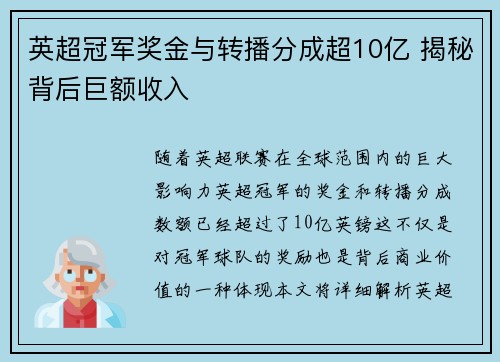 英超冠军奖金与转播分成超10亿 揭秘背后巨额收入

随着英超联赛在全球范围内的巨大影响力英超冠军的奖金和转播分成数额已经超过了10亿英镑这不仅是对冠军球队的奖励也是背后商业价值的一种体现本文将详细解析英超